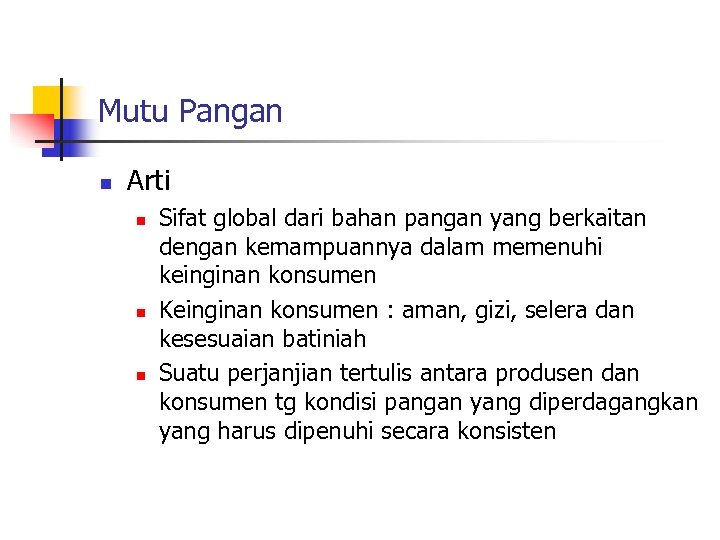 Mutu Pangan

• Arti

• Sifat global dari bahan pangan yang berkaitan dengan kemampuannya dalam memenuhi keinginan konsumen
• Keinginan konsumen : aman, gizi, selera dan kesesuaian batiniah
• Suatu perjanjian tertulis antara produsen dan konsumen tg kondisi pangan yang diperdagangkan yang harus dipenuhi secara konsisten